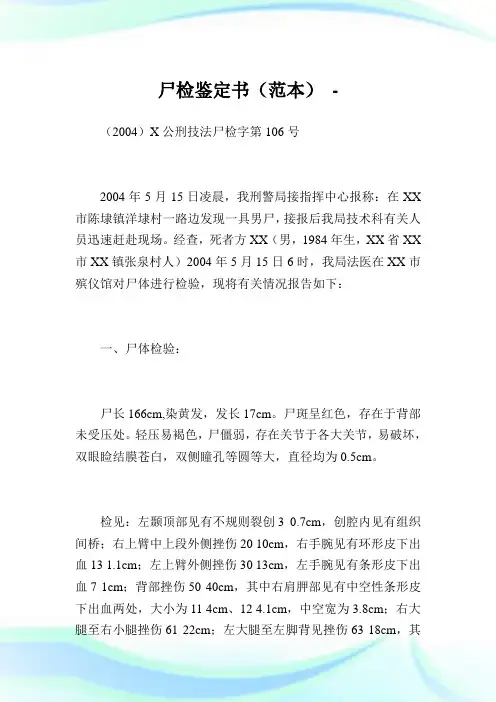 尸检鉴定书（范本） -

（2004）X 公刑技法尸检字第 106 号

2004 年 5 月 15 日凌晨，我刑警局接指挥中心报称：在 XX 市陈埭镇洋埭村一路边发现一具男尸，接报后我局技术科有关人员迅速赶赴现场。经查，死者方 XX（男，1984 年生，XX 省 XX 市 XX 镇张泉村人）2004 年 5 月 15 日 6 时，我局法医在 XX 市殡仪馆对尸体进行检验，现将有关情况报告如下：

一、尸体检验：

尸长 166cm,染黄发，发长 17cm。尸斑呈红色，存在于背部未受压处。轻压易褐色，尸僵弱，存在关节于各大关节，易破坏，双眼睑结膜苍白，双侧瞳孔等圆等大，直径均为 0.5cm。

检见：左颞顶部见有不规则裂创 3 0.7cm，创腔内见有组织间桥；右上臂中上段外侧挫伤 20 10cm，右手腕见有环形皮下出血 13 1.1cm；左上臂外侧挫伤 30 13cm，左手腕见有条形皮下出血 7 1cm；背部挫伤 50 40cm，其中右肩胛部见有中空性条形皮下出血两处，大小为 11 4cm、12 4.1cm，中空宽为 3.8cm；右大腿至右小腿挫伤 61 22cm；左大腿至左脚背见挫伤 63 18cm，其